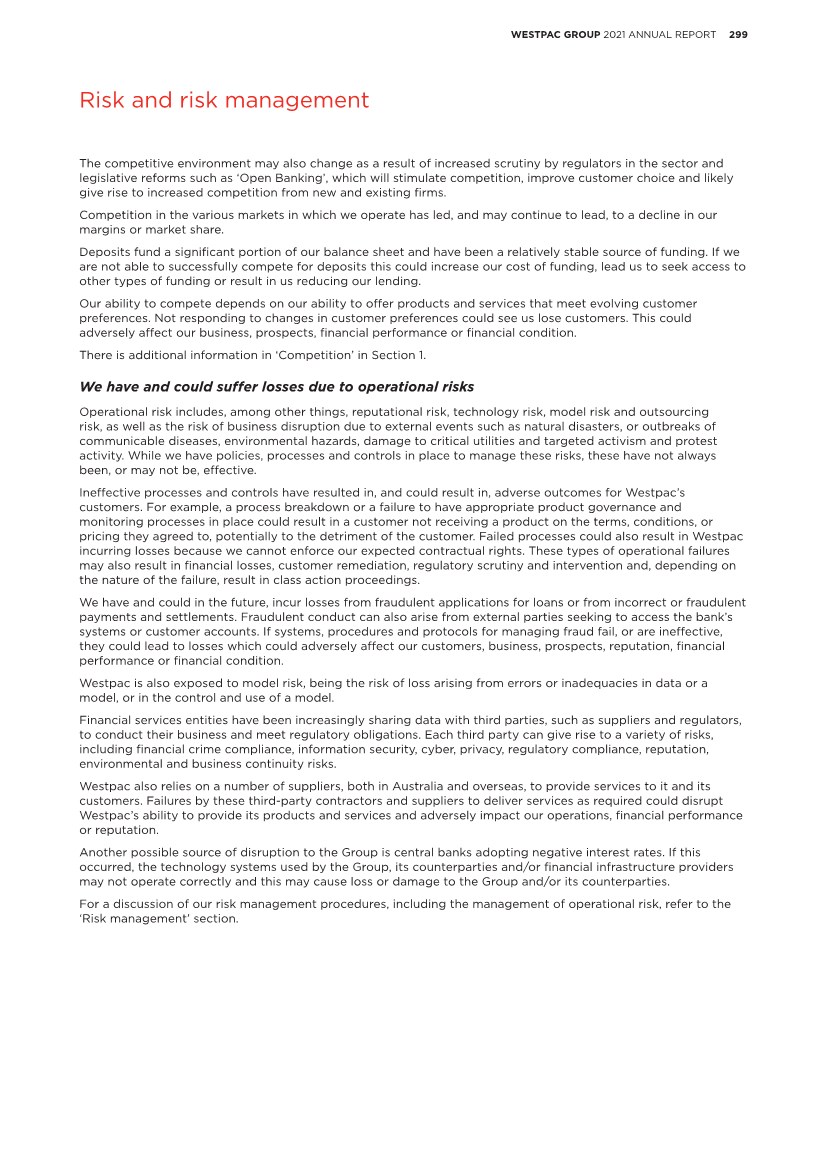 WESTPAC GROUP 2021 ANNUAL REPORT 299

Risk and risk management

The competitive environment may also change as a result of increased scrutiny by regulators in the sector and legislative reforms such as 'Open Banking', which will stimulate competition, improve customer choice and likely give rise to increased competition from new and existing firms.

Competition in the various markets in which we operate has led, and may continue to lead, to a decline in our margins or market share.

Deposits fund a significant portion of our balance sheet and have been a relatively stable source of funding. If we are not able to successfully compete for deposits this could increase our cost of funding, lead us to seek access to other types of funding or result in us reducing our lending.

Our ability to compete depends on our ability to offer products and services that meet evolving customer preferences. Not responding to changes in customer preferences could see us lose customers. This could adversely affect our business, prospects, financial performance or financial condition.

There is additional information in 'Competition' in Section 1.

We have and could suffer losses due to operational risks

Operational risk includes, among other things, reputational risk, technology risk, model risk and outsourcing risk, as well as the risk of business disruption due to external events such as natural disasters, or outbreaks of communicable diseases, environmental hazards, damage to critical utilities and targeted activism and protest activity. While we have policies, processes and controls in place to manage these risks, these have not always been, or may not be, effective.

Ineffective processes and controls have resulted in, and could result in, adverse outcomes for Westpac's customers. For example, a process breakdown or a failure to have appropriate product governance and monitoring processes in place could result in a customer not receiving a product on the terms, conditions, or pricing they agreed to, potentially to the detriment of the customer. Failed processes could also result in Westpac incurring losses because we cannot enforce our expected contractual rights. These types of operational failures may also result in financial losses, customer remediation, regulatory scrutiny and intervention and, depending on the nature of the failure, result in class action proceedings.

We have and could in the future, incur losses from fraudulent applications for loans or from incorrect or fraudulent payments and settlements. Fraudulent conduct can also arise from external parties seeking to access the bank's systems or customer accounts. If systems, procedures and protocols for managing fraud fail, or are ineffective, they could lead to losses which could adversely affect our customers, business, prospects, reputation, financial performance or financial condition.

Westpac is also exposed to model risk, being the risk of loss arising from errors or inadequacies in data or a model, or in the control and use of a model.

Financial services entities have been increasingly sharing data with third parties, such as suppliers and regulators, to conduct their business and meet regulatory obligations. Each third party can give rise to a variety of risks, including financial crime compliance, information security, cyber, privacy, regulatory compliance, reputation, environmental and business continuity risks.

Westpac also relies on a number of suppliers, both in Australia and overseas, to provide services to it and its customers. Failures by these third-party contractors and suppliers to deliver services as required could disrupt Westpac's ability to provide its products and services and adversely impact our operations, financial performance or reputation.

Another possible source of disruption to the Group is central banks adopting negative interest rates. If this occurred, the technology systems used by the Group, its counterparties and/or financial infrastructure providers may not operate correctly and this may cause loss or damage to the Group and/or its counterparties.

For a discussion of our risk management procedures, including the management of operational risk, refer to the 'Risk management' section.